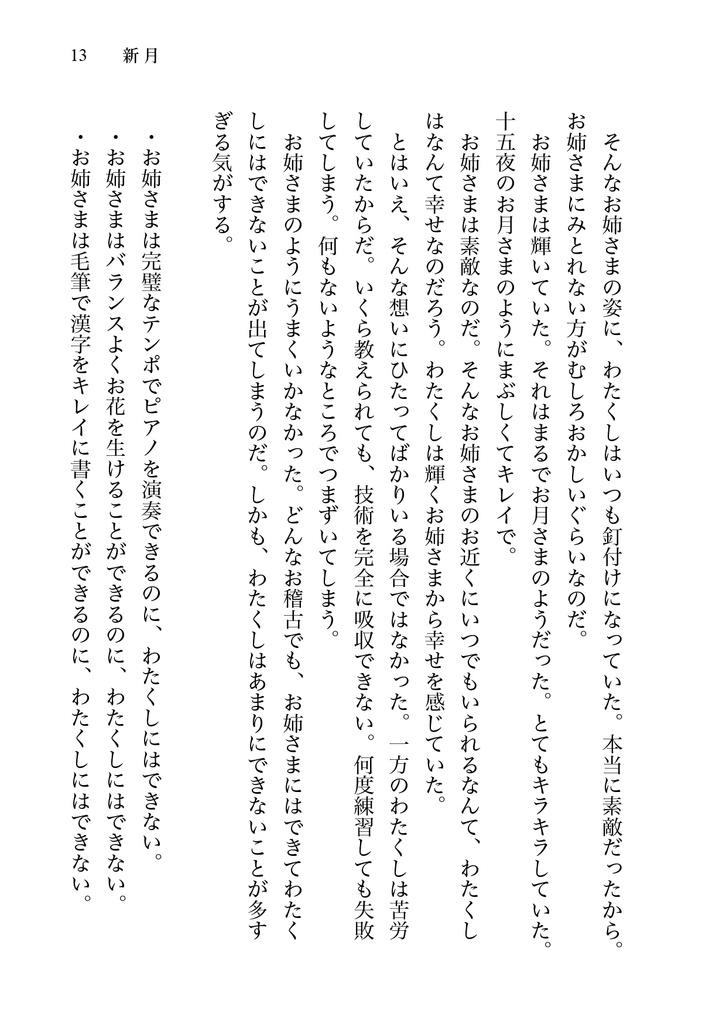 13　新月

そんなお姉さまの姿に、わたくしはいつも釘付けになっていた。本当に素敵だったから。お姉さまにみとれない方がむしろおかしいぐらいなのだ。

お姉さまは輝いていた。それはまるでお月さまのようだった。とてもキラキラしていた。十五夜のお月さまのようにまぶしくてキレイで。

お姉さまは素敵なのだ。そんなお姉さまのお近くにいつでもいられるなんて、わたくしはなんて幸せなのだろう。わたくしは輝くお姉さまから幸せを感じていた。

とはいえ、そんな想いにひたってばかりいる場合ではなかった。一方のわたくしは苦労していたからだ。いくら教えられても、技術を完全に吸収できない。何度練習しても失敗してしまう。何もないようなところでつまずいてしまう。

お姉さまのようにうまくいかなかった。どんなお稽古でも、お姉さまにはできてわたくしにはできないことが出てしまうのだ。しかも、わたくしはあまりにできないことが多すぎる気がする。

・お姉さまは完璧なテンポでピアノを演奏できるのに、わたくしにはできない。
・お姉さまはバランスよくお花を生けることができるのに、わたくしにはできない。
・お姉さまは毛筆で漢字をキレイに書くことができるのに、わたくしにはできない。